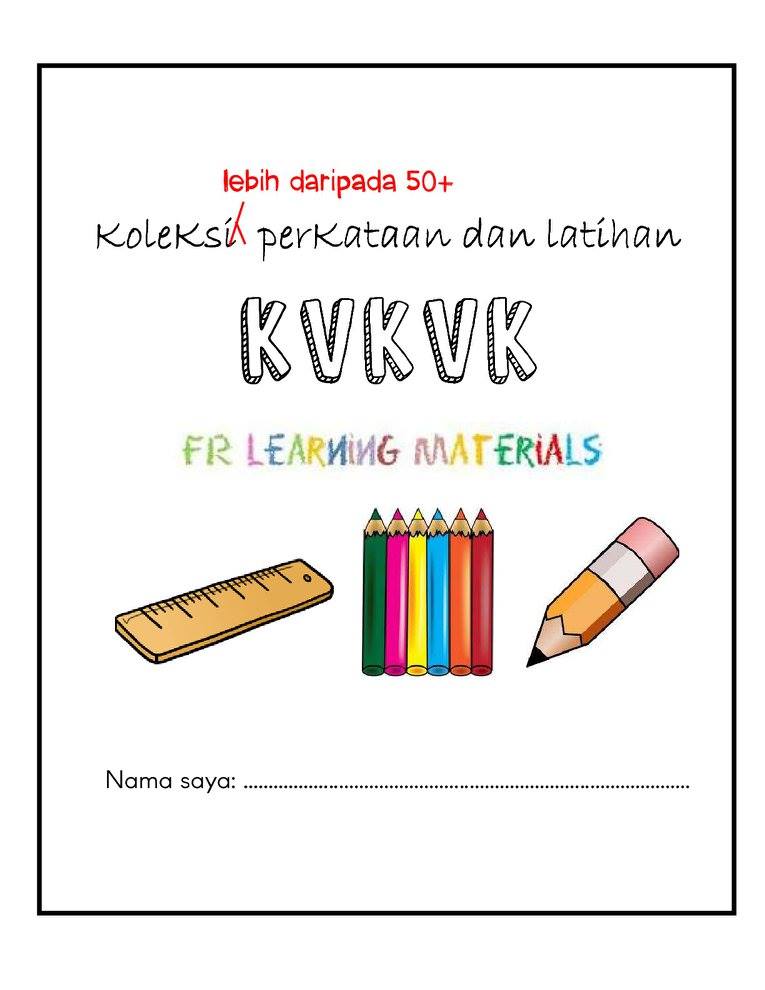 lebih daripada 50+

Koleksi perkataan dan latihan

KVKVK

FR LEARNING MATERIALS

Nama saya: ____